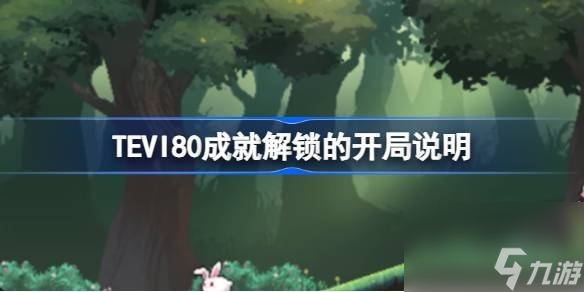 TEVI80成就解锁的开局说明

九游